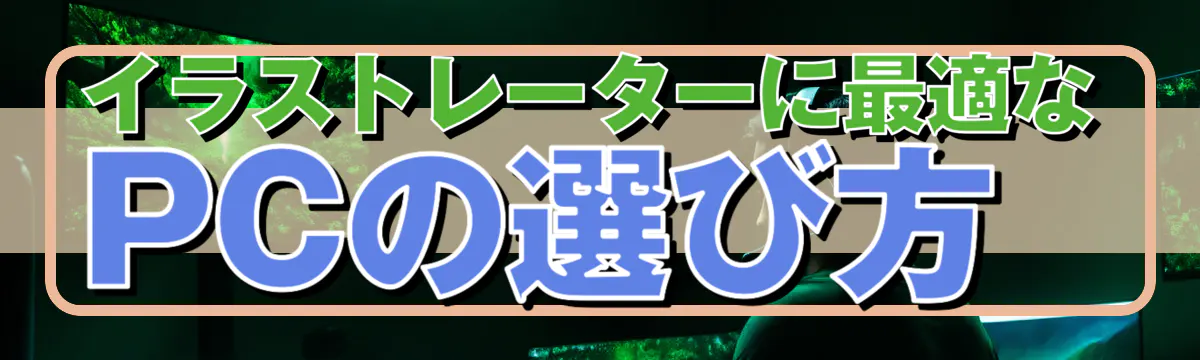 イラストレーターに最適な
PCの選び方